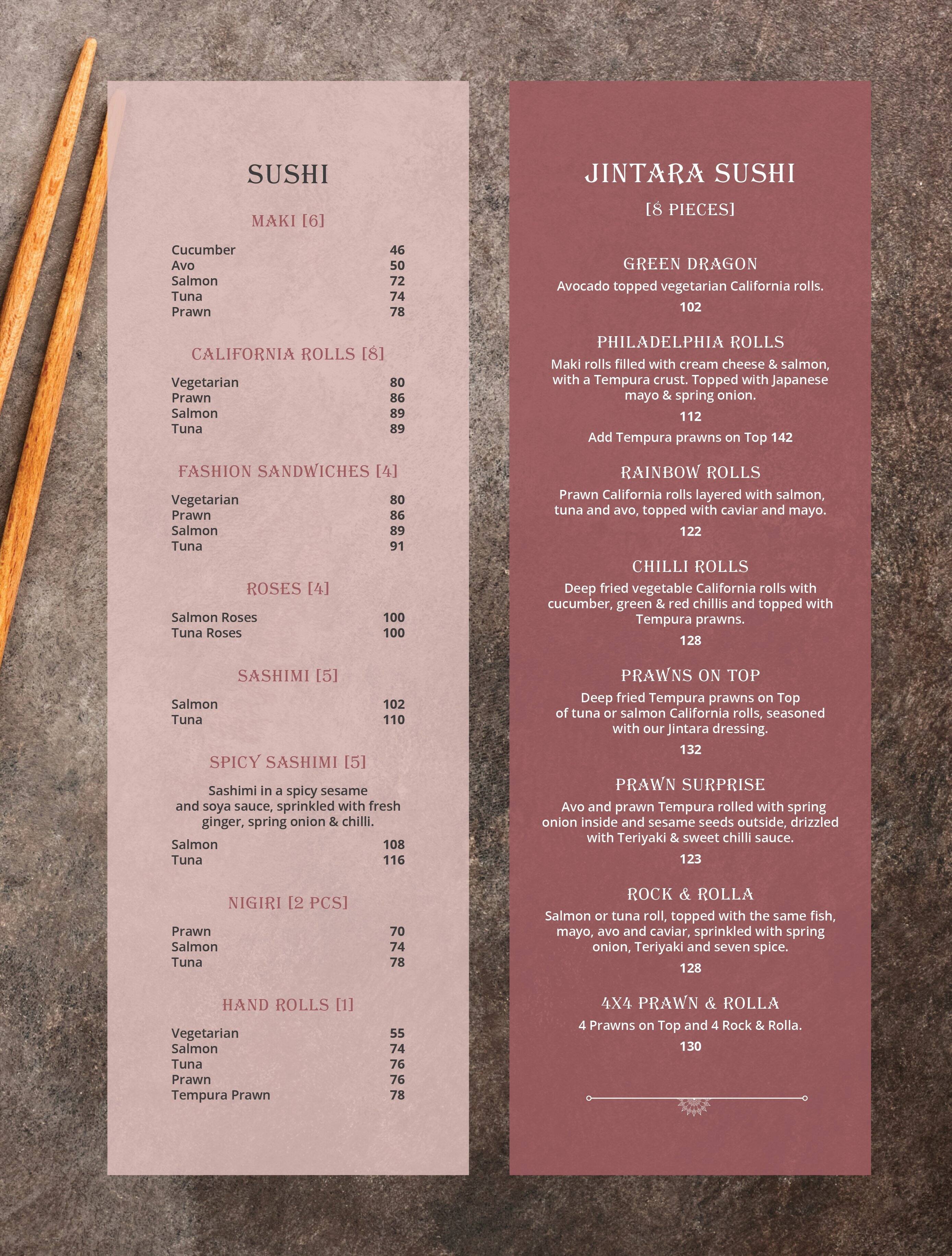 SUSHI

MAKI [6]

Cucumber 46
Avo 50
Salmon 72
Tuna 74
Prawn 78

CALIFORNIA ROLLS [8]

Vegetarian 80
Prawn 86
Salmon 89
Tuna 89

FASHION SANDWICHES [4]

Vegetarian 80
Prawn 86
Salmon 89
Tuna 91

ROSES [4]

Salmon Roses 100
Tuna Roses 100

SASHIMI [5]

Salmon 102
Tuna 110

SPICY SASHIMI [5]

Sashimi in a spicy sesame and soya sauce, sprinkled with fresh ginger, spring onion & chilli.

Salmon 108
Tuna 116

NIGIRI [2 PCS]

Prawn 70
Salmon 74
Tuna 78

HAND ROLLS [1]

Vegetarian 55
Salmon 74
Tuna 76
Prawn 76
Tempura Prawn 78

JINTARA SUSHI

[8 PIECES]

GREEN DRAGON

Avocado topped vegetarian California rolls.

102

PHILADELPHIA ROLLS

Maki rolls filled with cream cheese & salmon, with a Tempura crust. Topped with Japanese mayo & spring onion.

112

Add Tempura prawns on Top 142

RAINBOW ROLLS

Prawn California rolls layered with salmon, tuna and avo, topped with caviar and mayo.

122

CHILLI ROLLS

Deep fried vegetable California rolls with cucumber, green & red chillis and topped with Tempura prawns.

128

PRAWNS ON TOP

Deep fried Tempura prawns on Top of tuna or salmon California rolls, seasoned with our Jintara dressing.

132

PRAWN SURPRISE

Avo and prawn Tempura rolled with spring onion inside and sesame seeds outside, drizzled with Teriyaki & sweet chilli sauce.

123

ROCK & ROLLA

Salmon or tuna roll, topped with the same fish, mayo, avo and caviar, sprinkled with spring onion, Teriyaki and seven spice.

128

4X4 PRAWN & ROLLA

4 Prawns on Top and 4 Rock & Rolla.

130